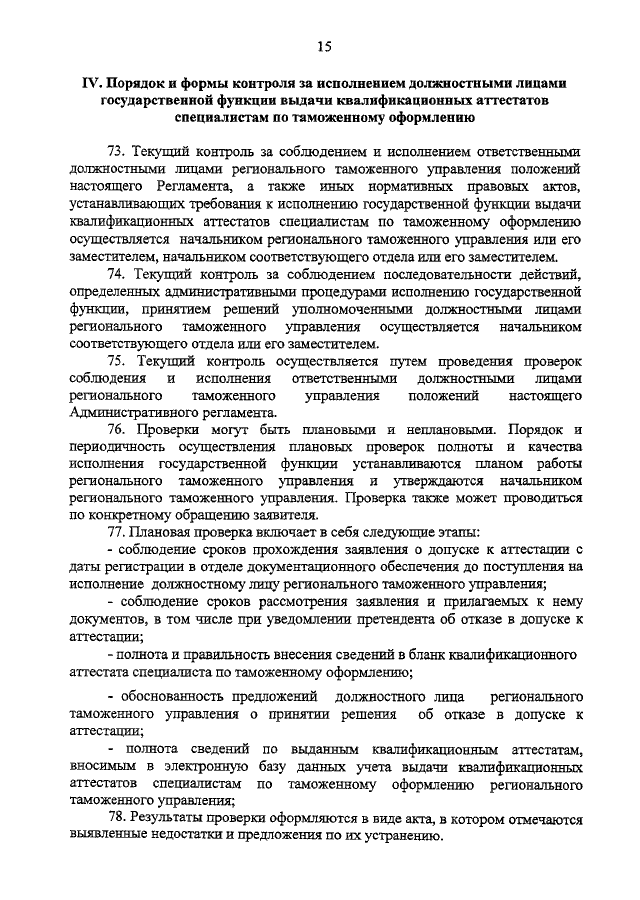 15

IV. Порядок и формы контроля за исполнением должностными лицами государственной функции выдачи квалификационных аттестатов специалистам по таможенному оформлению

73. Текущий контроль за соблюдением и исполнением ответственными должностными лицами регионального таможенного управления положений настоящего Регламента, а также иных нормативных правовых актов, устанавливающих требования к исполнению государственной функции выдачи квалификационных аттестатов специалистам по таможенному оформлению осуществляется начальником регионального таможенного управления или его заместителем, начальником соответствующего отдела или его заместителем.

74. Текущий контроль за соблюдением последовательности действий, определенных административными процедурами исполнению государственной функции, принятием решений уполномоченными должностными лицами регионального таможенного управления осуществляется начальником соответствующего отдела или его заместителем.

75. Текущий контроль осуществляется путем проведения проверок соблюдения и исполнения ответственными должностными лицами регионального таможенного управления положений настоящего Административного регламента.

76. Проверки могут быть плановыми и неплановыми. Порядок и периодичность осуществления плановых проверок полноты и качества исполнения государственной функции устанавливаются планом работы регионального таможенного управления и утверждаются начальником регионального таможенного управления. Проверка также может проводиться по конкретному обращению заявителя.

77. Плановая проверка включает в себя следующие этапы:

- соблюдение сроков прохождения заявления о допуске к аттестации с даты регистрации в отделе документационного обеспечения до поступления на исполнение должностному лицу регионального таможенного управления;

- соблюдение сроков рассмотрения заявления и прилагаемых к нему документов, в том числе при уведомлении претендента об отказе в допуске к аттестации;

- полнота и правильность внесения сведений в бланк квалификационного аттестата специалиста по таможенному оформлению;

- обоснованность предложений должностного лица регионального таможенного управления о принятии решения об отказе в допуске к аттестации;

- полнота сведений по выданным квалификационным аттестатам, вносимым в электронную базу данных учета выдачи квалификационных аттестатов специалистам по таможенному оформлению регионального таможенного управления;

78. Результаты проверки оформляются в виде акта, в котором отмечаются выявленные недостатки и предложения по их устранению.